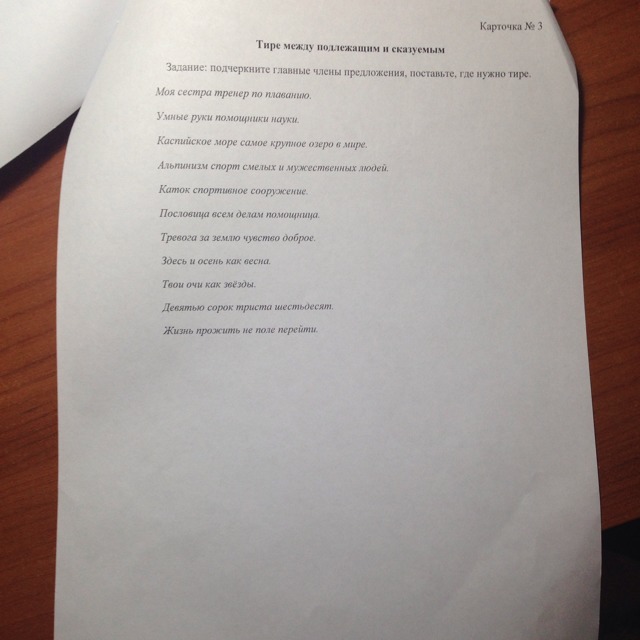 Карточка № 3

Тире между подлежащим и сказуемым

Задание: подчеркните главные члены предложения, поставьте, где нужно тире.

Моя сестра тренер по плаванию.

Умные руки помощники науки.

Каспийское море самое крупное озеро в мире.

Альпинизм спорт смелых и мужественных людей.

Каток спортивное сооружение.

Пословица всем делам помощница.

Тревога за землю чувство доброе.

Здесь и осень как весна.

Твои очи как звёзды.

Девятью сорок триста шестьдесят.

Жизнь прожить не поле перейти.